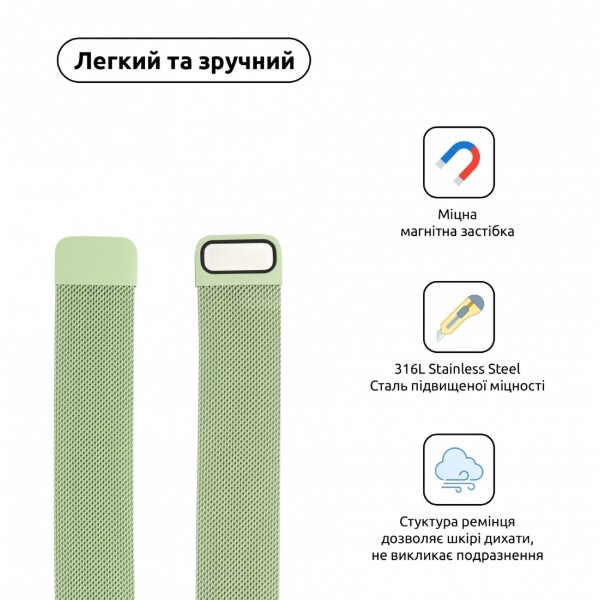 Легкий та зручний

Міцна
магнітна застібка

316L Stainless Steel
Сталь підвищеної міцності

Стуктура ремінця
дозволяє шкірі дихати,
не викликає подразнення